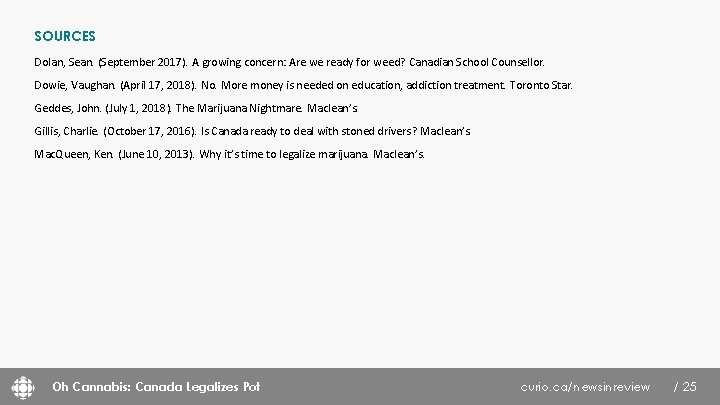 SOURCES

Dolan, Sean. (September 2017). A growing concern: Are we ready for weed? Canadian School Counsellor.

Dowie, Vaughan. (April 17, 2018). No. More money is needed on education, addiction treatment. Toronto Star.

Geddes, John. (July 1, 2018). The Marijuana Nightmare. Maclean's

Gillis, Charlie. (October 17, 2016). Is Canada ready to deal with stoned drivers? Maclean's

MacQueen, Ken. (June 10, 2013). Why it's time to legalize marijuana. Maclean's.

Oh Cannabis: Canada Legalizes Pot

curio.ca/newsinreview / 25